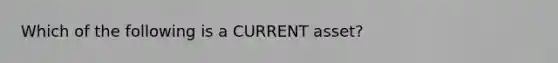 Which of the following is a CURRENT asset?